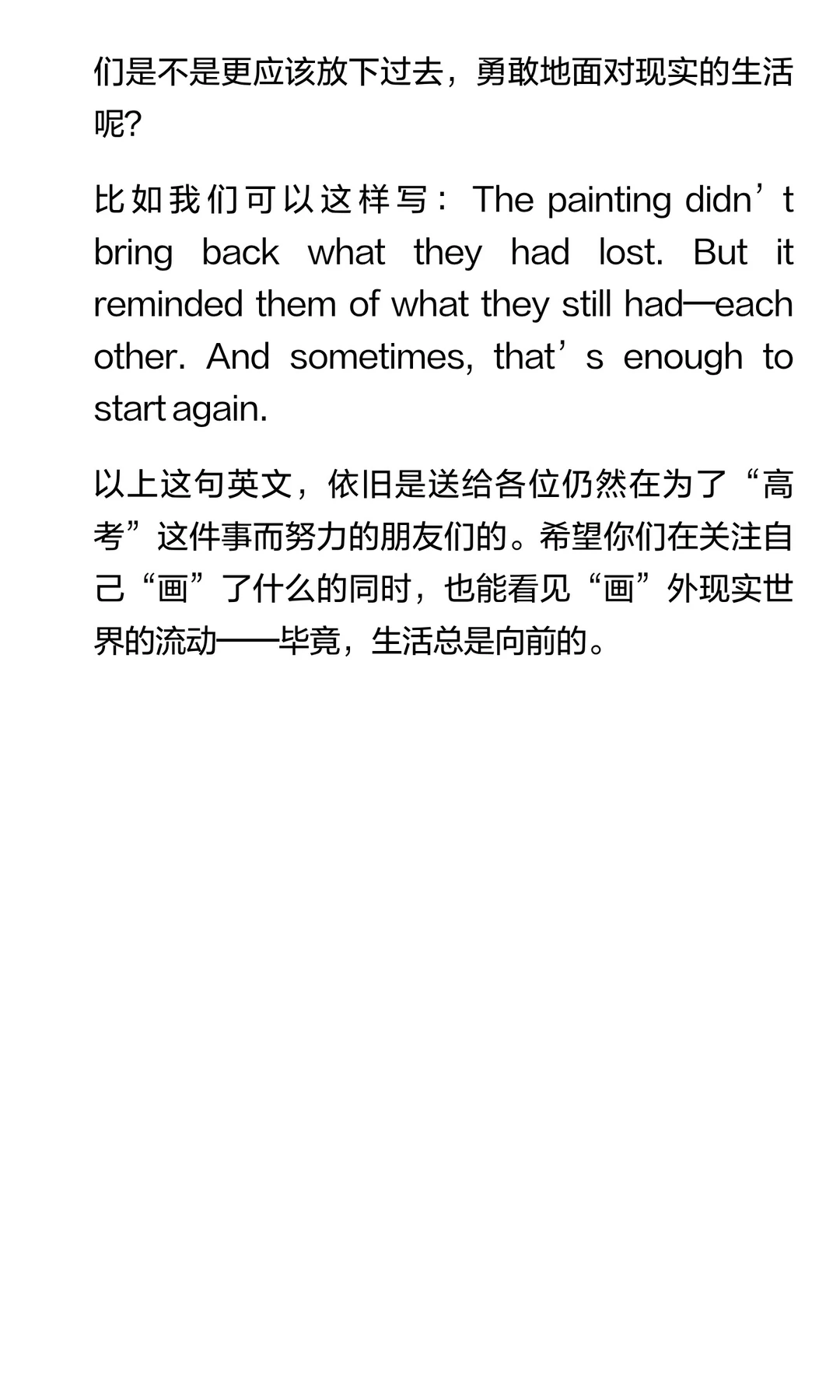 们是不是更应该放下过去，勇敢地面对现实的生活呢?

比如我们可以这样写：The painting didn't bring back what they had lost. But it reminded them of what they still had—each other. And sometimes, that's enough to start again.

以上这句英文，依旧是送给各位仍然在为了“高考”这件事而努力的朋友们的。希望你们在关注自己“画”了什么的同时，也能看见“画”外现实世界的流动——毕竟，生活总是向前的。